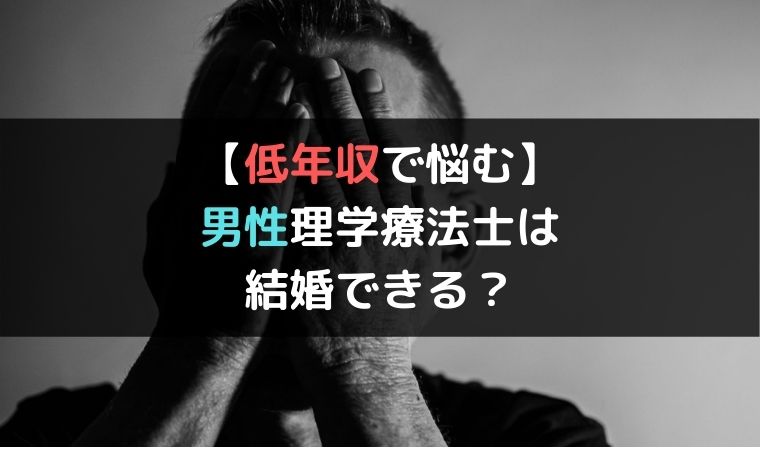 【低年収で悩む】
男性理学療法士は
結婚できる？